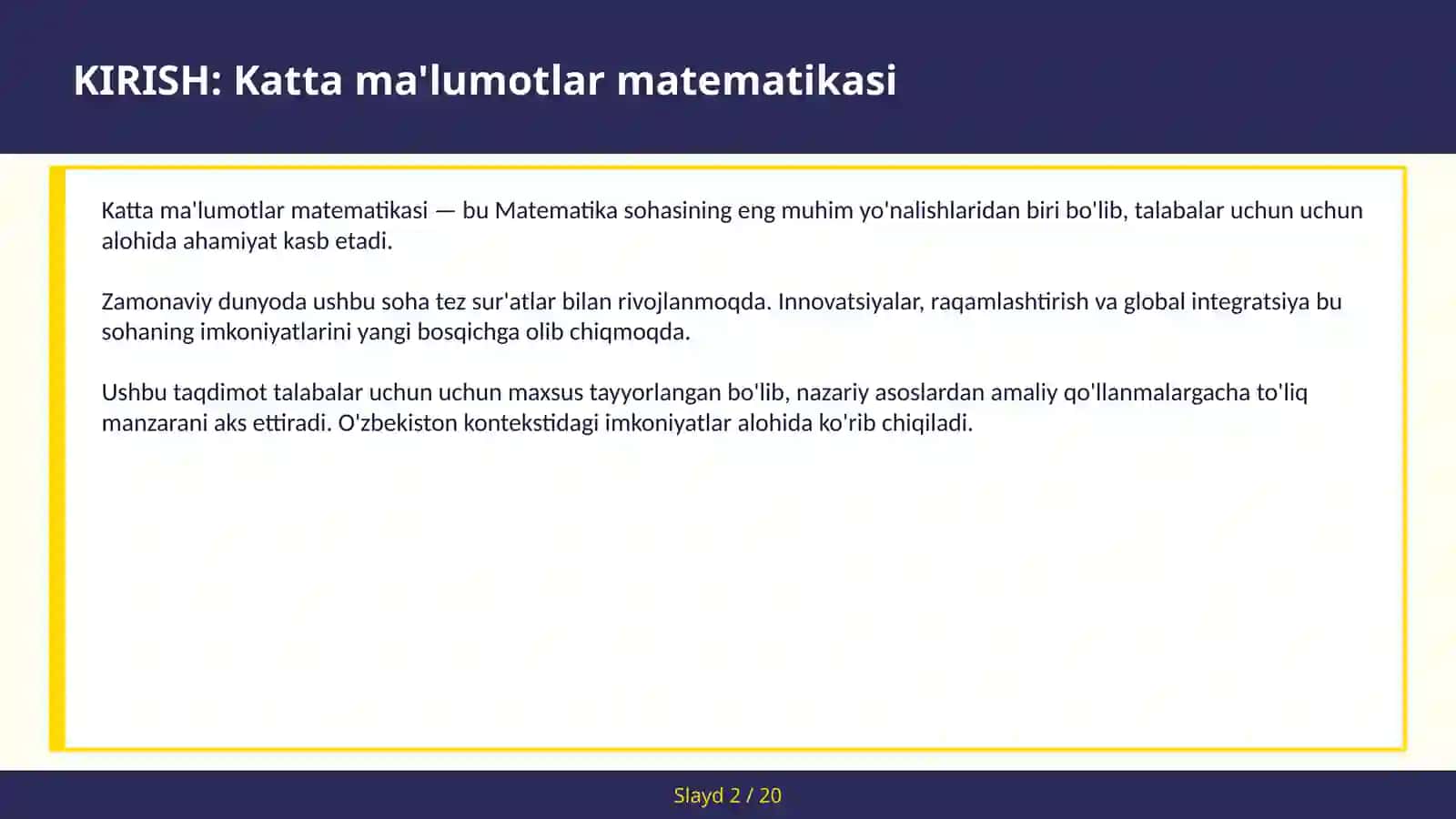 KIRISH: Katta ma'lumotlar matematikasi

Katta ma'lumotlar matematikasi — bu Matematika sohasining eng muhim yo'nalishlaridan biri bo'lib, talabalar uchun uchun alohida ahamiyat kasb etadi.

Zamonaviy dunyoda ushbu soha tez sur'atlar bilan rivojlanmoqda. Innovatsiyalar, raqamlashtirish va global integratsiya bu sohaning imkoniyatlarini yangi bosqichga olib chiqmoqda.

Ushbu taqdimot talabalar uchun uchun maxsus tayyorlangan bo'lib, nazariy asoslardan amaliy qo'llanmalargacha to'liq manzarani aks ettiradi. O'zbekiston kontekstidagi imkoniyatlar alohida ko'rib chiqiladi.

Slayd 2 / 20